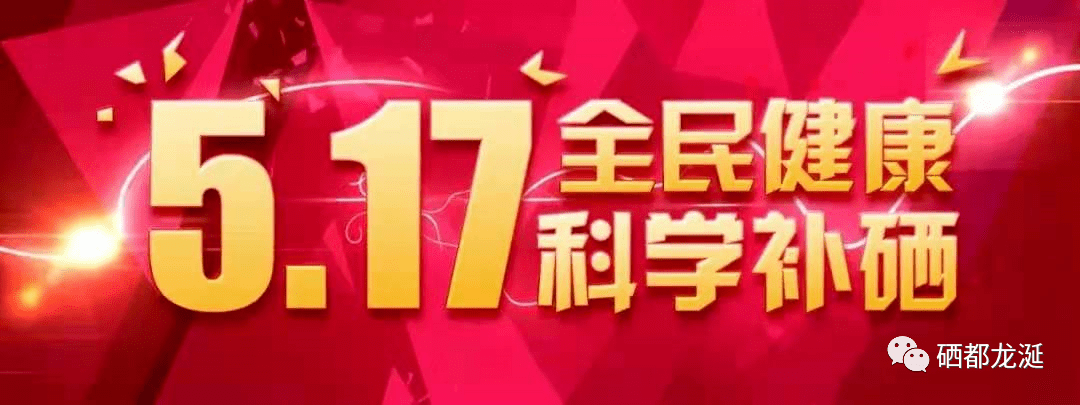 5.17 全民健康
科学补硒

硒都龙涎